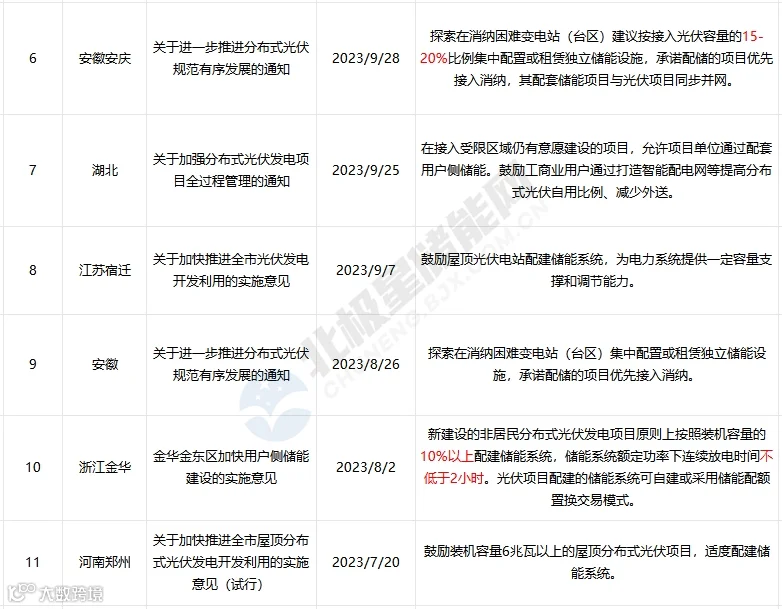 | 6 | 安徽安庆 | 关于进一步推进分布式光伏规范有序发展的通知 | 2023/9/28 | 探索在消纳困难变电站（台区）建议按接入光伏容量的15-20%比例集中配置或租赁独立储能设施，承诺配储的项目优先接入消纳，其配套储能项目与光伏项目同步并网。 |
|---|---|---|---|---|
| 7 | 湖北 | 关于加强分布式光伏发电项目全过程管理的通知 | 2023/9/25 | 在接入受限区域仍有意愿建设的项目，允许项目单位通过配套用户侧储能。鼓励工商业用户通过打造智能配电网等提高分布式光伏自用比例、减少外送。 |
| 8 | 江苏宿迁 | 关于加快推进全市光伏发电开发利用的实施意见 | 2023/9/7 | 鼓励屋顶光伏电站配建储能系统，为电力系统提供一定容量支撑和调节能力。 |
| 9 | 安徽 | 关于进一步推进分布式光伏规范有序发展的通知 | 2023/8/26 | 探索在消纳困难变电站（台区）集中配置或租赁独立储能设施，承诺配储的项目优先接入消纳。 |
| 10 | 浙江金华 | 金华金东区加快用户侧储能建设的实施意见 | 2023/8/2 | 新建设的非居民分布式光伏发电项目原则上按照装机容量的10%以上配建储能系统，储能系统额定功率下连续放电时间不低于2小时。光伏项目配建的储能系统可自建或采用储能配额置换交易模式。 |
| 11 | 河南郑州 | 关于加快推进全市屋顶分布式光伏发电开发利用的实施意见（试行） | 2023/7/20 | 鼓励装机容量6兆瓦以上的屋顶分布式光伏项目，适度配建储能系统。 |

北极星储能网 CHUNENG.BJX.COM.CN

大数跨境